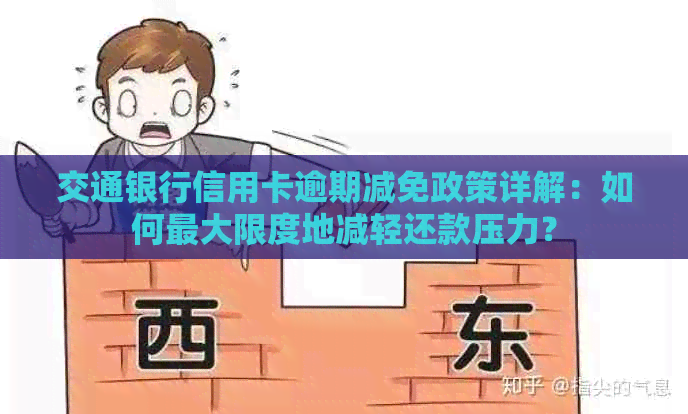 交通银行信用卡逾期减免政策详解：如何最大限度地减轻还款压力？

西

东

知乎 @指尖的气息